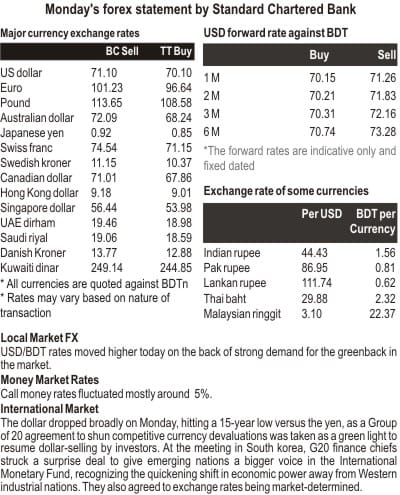 Monday's forex statement by Standard Chartered Bank

Major currency exchange rates

|  | BC Sell | TT Buy |
|---|---|---|
| US dollar | 71.10 | 70.10 |
| Euro | 101.23 | 96.64 |
| Pound | 113.65 | 108.58 |
| Australian dollar | 72.09 | 68.24 |
| Japanese yen | 0.92 | 0.85 |
| Swiss franc | 74.54 | 71.15 |
| Swedish kroner | 11.15 | 10.37 |
| Canadian dollar | 71.01 | 67.86 |
| Hong Kong dollar | 9.18 | 9.01 |
| Singapore dollar | 56.44 | 53.98 |
| UAE dirham | 19.46 | 18.98 |
| Saudi riyal | 19.06 | 18.59 |
| Danish Kroner | 13.77 | 12.88 |
| Kuwaiti dinar | 249.14 | 244.85 |

* All currencies are quoted against BDTn
* Rates may vary based on nature of transaction

USD forward rate against BDT

|  | Buy | Sell |
|---|---|---|
| 1 M | 70.15 | 71.26 |
| 2 M | 70.21 | 71.83 |
| 3 M | 70.31 | 72.16 |
| 6 M | 70.74 | 73.28 |

*The forward rates are indicative only and fixed dated

Exchange rate of some currencies

|  | Per USD | BDT per Currency |
|---|---|---|
| Indian rupee | 44.43 | 1.56 |
| Pak rupee | 86.95 | 0.81 |
| Lankan rupee | 111.74 | 0.62 |
| Thai baht | 29.88 | 2.32 |
| Malaysian ringgit | 3.10 | 22.37 |

Local Market FX
USD/BDT rates moved higher today on the back of strong demand for the greenback in the market.

Money Market Rates
Call money rates fluctuated mostly around 5%.

International Market
The dollar dropped broadly on Monday, hitting a 15-year low versus the yen, as a Group of 20 agreement to shun competitive currency devaluations was taken as a green light to resume dollar-selling by investors. At the meeting in South korea, G20 finance chiefs struck a surprise deal to give emerging nations a bigger voice in the International Monetary Fund, recognizing the quickening shift in economic power away from Western industrial nations. They also agreed to exchange rates being market-determined.